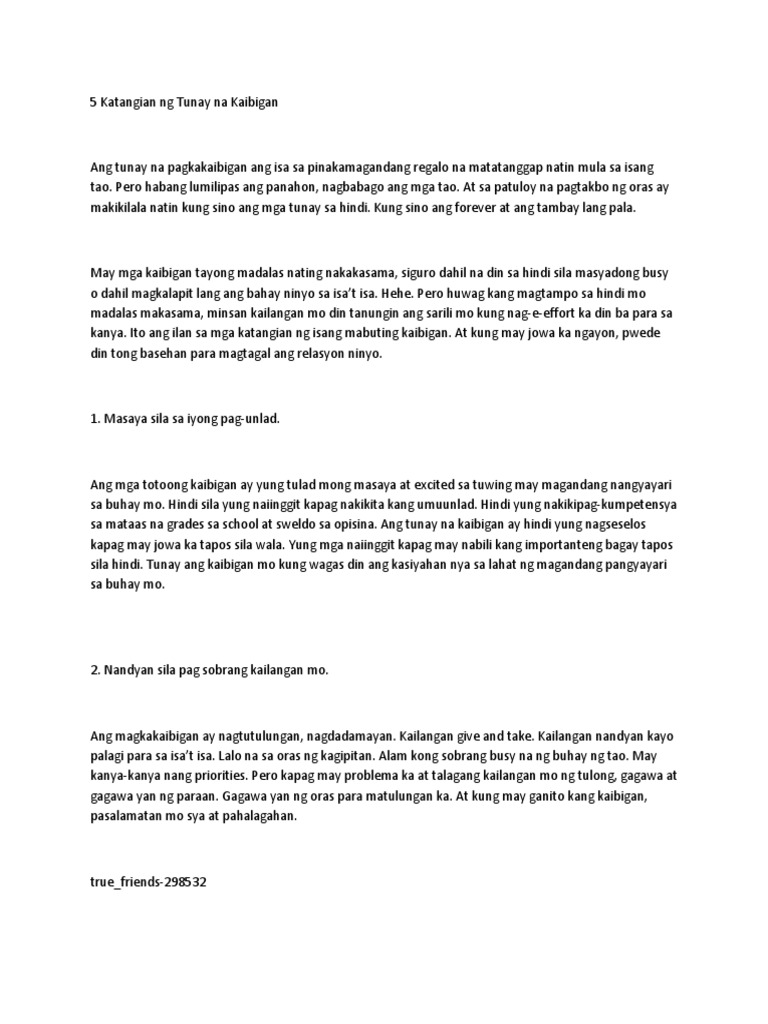 5 Katangian ng Tunay na Kaibigan

Ang tunay na pagkakaibigan ang isa sa pinakamagandang regalo na matatanggap natin mula sa isang tao. Pero habang lumilipas ang panahon, nagbabago ang mga tao. At sa patuloy na pagtakbo ng oras ay makikilala natin kung sino ang mga tunay sa hindi. Kung sino ang forever at ang tambay lang pala.

May mga kaibigan tayong madalas nating nakakasama, siguro dahil na din sa hindi sila masyadong busy o dahil magkalapit lang ang bahay ninyo sa isa't isa. Hehe. Pero huwag kang magtampo sa hindi mo madalas makasama, minsan kailangan mo din tanungin ang sarili mo kung nag-e-effort ka din ba para sa kanya. Ito ang ilan sa mga katangian ng isang mabuting kaibigan. At kung may jowa ka ngayon, pwede din tong basehan para magtagal ang relasyon ninyo.

1. Masaya sila sa iyong pag-unlad.

Ang mga totoong kaibigan ay yung tulad mong masaya at excited sa tuwing may magandang nangyayari sa buhay mo. Hindi sila yung naiinggit kapag nakikita kang umuunlad. Hindi yung nakikipag-kumpetensya sa mataas na grades sa school at sweldo sa opisina. Ang tunay na kaibigan ay hindi yung nagseselos kapag may jowa ka tapos sila wala. Yung mga naiinggit kapag may nabili kang importanteng bagay tapos sila hindi. Tunay ang kaibigan mo kung wagas din ang kasiyahan nya sa lahat ng magandang pangyayari sa buhay mo.

2. Nandyan sila pag sobrang kailangan mo.

Ang magkakaibigan ay nagtutulungan, nagdadamayan. Kailangan give and take. Kailangan nandyan kayo palagi para sa isa't isa. Lalo na sa oras ng kagipitan. Alam kong sobrang busy na ng buhay ng tao. May kanya-kanya nang priorities. Pero kapag may problema ka at talagang kailangan mo ng tulong, gagawa at gagawa yan ng paraan. Gagawa yan ng oras para matulungan ka. At kung may ganito kang kaibigan, pasalamatan mo sya at pahalagahan.

true_friends-298532